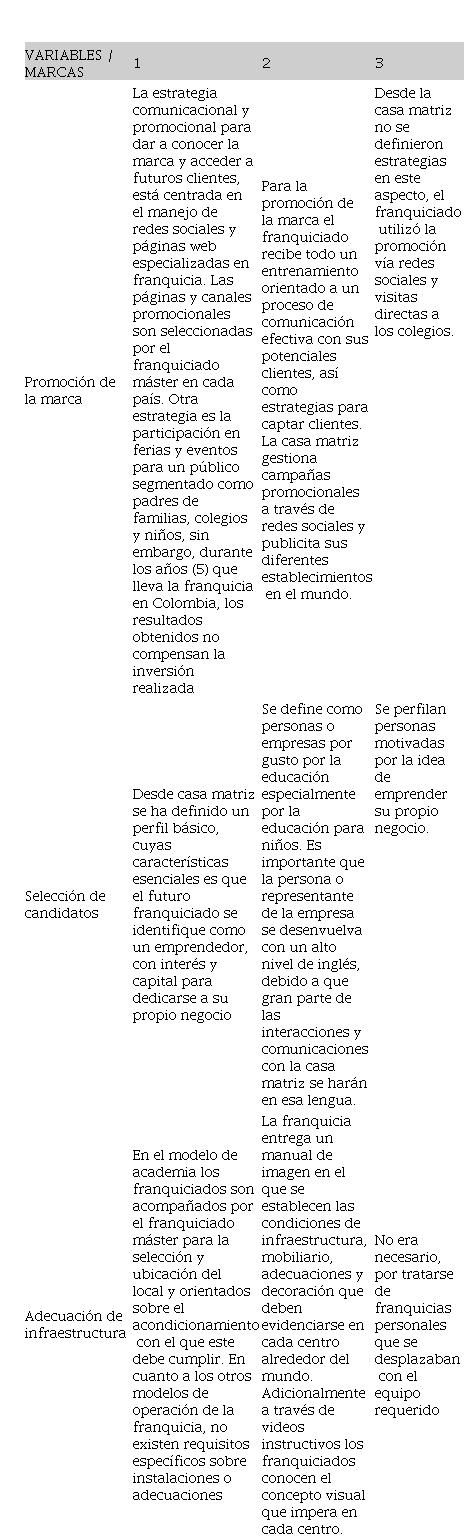 | VARIABLES / MARCAS | 1 | 2 | 3 |
|---|---|---|---|
| Promoción de la marca | La estrategia comunicacional y promocional para dar a conocer la marca y acceder a futuros clientes, está centrada en el manejo de redes sociales y páginas web especializadas en franquicia. Las páginas y canales promocionales son seleccionadas por el franquiciado máster en cada país. Otra estrategia es la participación en ferias y eventos para un público segmentado como padres de familias, colegios y niños, sin embargo, durante los años (5) que lleva la franquicia en Colombia, los resultados obtenidos no compensan la inversión realizada | Para la promoción de la marca el franquiciado recibe todo un entrenamiento orientado a un proceso de comunicación efectiva con sus potenciales clientes, así como estrategias para captar clientes. La casa matriz gestiona campañas promocionales a través de redes sociales y publicita sus diferentes establecimientos en el mundo. | Desde la casa matriz no se definieron estrategias en este aspecto, el franquiciado utilizó la promoción vía redes sociales y visitas directas a los colegios. |
| Selección de candidatos | Desde casa matriz se ha definido un perfil básico, cuyas características esenciales es que el futuro franquiciado se identifique como un emprendedor, con interés y capital para dedicarse a su propio negocio | Se define como personas o empresas por gusto por la educación especialmente por la educación para niños. Es importante que la persona o representante de la empresa se desenvuelva con un alto nivel de inglés, debido a que gran parte de las interacciones y comunicaciones con la casa matriz se harán en esa lengua. | Se perfilan personas motivadas por la idea de emprender su propio negocio. |
| Adecuación de infraestructura | En el modelo de academia los franquiciados son acompañados por el franquiciado máster para la selección y ubicación del local y orientados sobre el acondicionamiento con el que este debe cumplir. En cuanto a los otros modelos de operación de la franquicia, no existen requisitos específicos sobre instalaciones o adecuaciones | La franquicia entrega un manual de imagen en el que se establecen las condiciones de infraestructura, mobiliario, adecuaciones y decoración que deben evidenciarse en cada centro alrededor del mundo. Adicionalmente a través de videos instructivos los franquiciados conocen el concepto visual que impera en cada centro. | No era necesario, por tratarse de franquicias personales que se desplazaban con el equipo requerido |